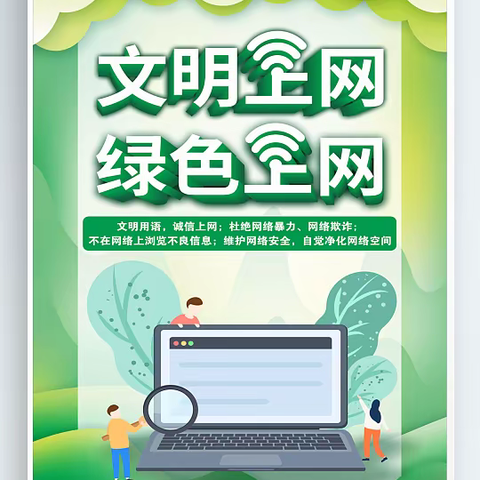 文明上网
绿色上网

文明用语，诚信上网；杜绝网络暴力、网络欺诈；
不在网络上浏览不良信息；维护网络安全，自觉净化网络空间